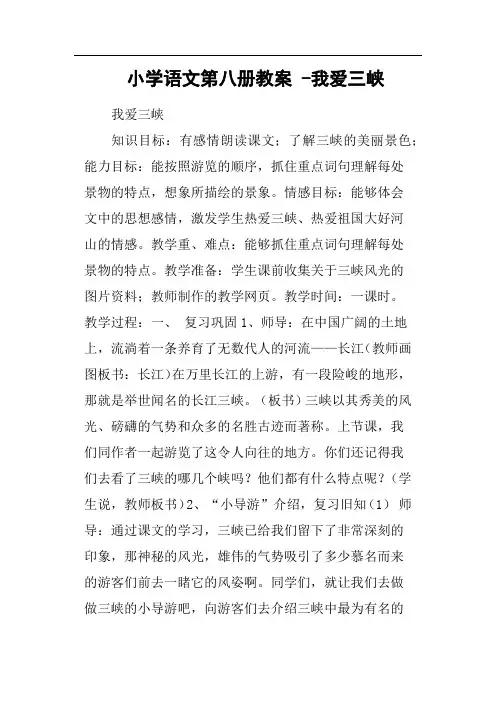 小学语文第八册教案 -我爱三峡

我爱三峡

知识目标：有感情朗读课文；了解三峡的美丽景色；能力目标：能按照游览的顺序，抓住重点词句理解每处景物的特点，想象所描绘的景象。情感目标：能够体会文中的思想感情，激发学生热爱三峡、热爱祖国大好河山的情感。教学重、难点：能够抓住重点词句理解每处景物的特点。教学准备：学生课前收集关于三峡风光的图片资料；教师制作的教学网页。教学时间：一课时。教学过程：一、 复习巩固 1、师导：在中国广阔的土地上，流淌着一条养育了无数代人的河流——长江（教师画图板书：长江）在万里长江的上游，有一段险峻的地形，那就是举世闻名的长江三峡。（板书）三峡以其秀美的风光、磅礴的气势和众多的名胜古迹而著称。上节课，我们同作者一起游览了这令人向往的地方。你们还记得我们去看了三峡的哪几个峡吗？他们都有什么特点呢？（学生说，教师板书）2、“小导游”介绍，复习旧知（1） 师导：通过课文的学习，三峡已给我们留下了非常深刻的印象，那神秘的风光，雄伟的气势吸引了多少慕名而来的游客们前去一睹它的风姿啊。同学们，就让我们去做做三峡的小导游吧，向游客们去介绍三峡中最为有名的